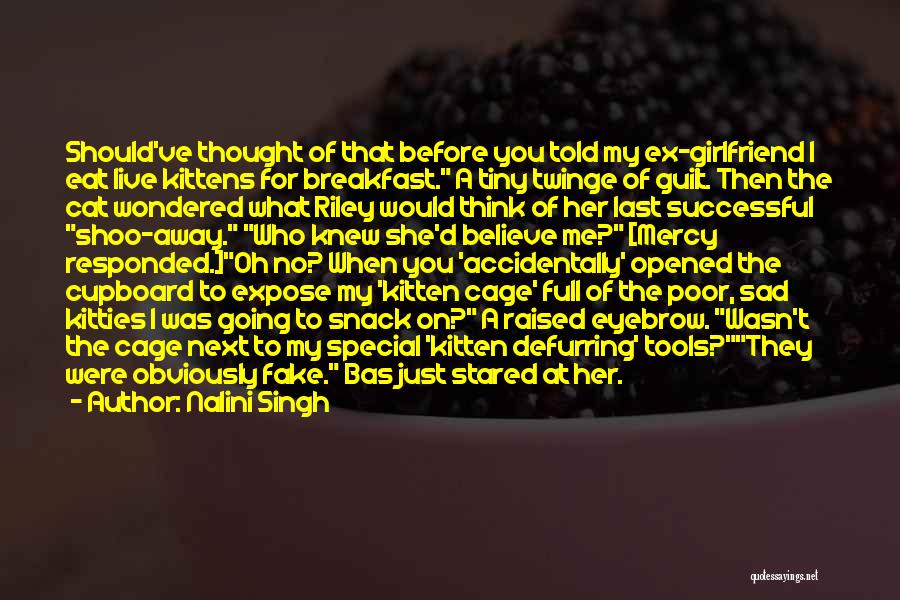 Should've thought of that before you told my ex-girlfriend I eat live kittens for breakfast." A tiny twinge of guilt. Then the cat wondered what Riley would think of her last successful "shoo-away." "Who knew she'd believe me?" [Mercy responded.]"Oh no? When you 'accidentally' opened the cupboard to expose my 'kitten cage' full of the poor, sad kitties I was going to snack on?" A raised eyebrow. "Wasn't the cage next to my special 'kitten defurring' tools?""They were obviously fake." Bas just stared at her.

- Author: Nalini Singh

quotessayings.net